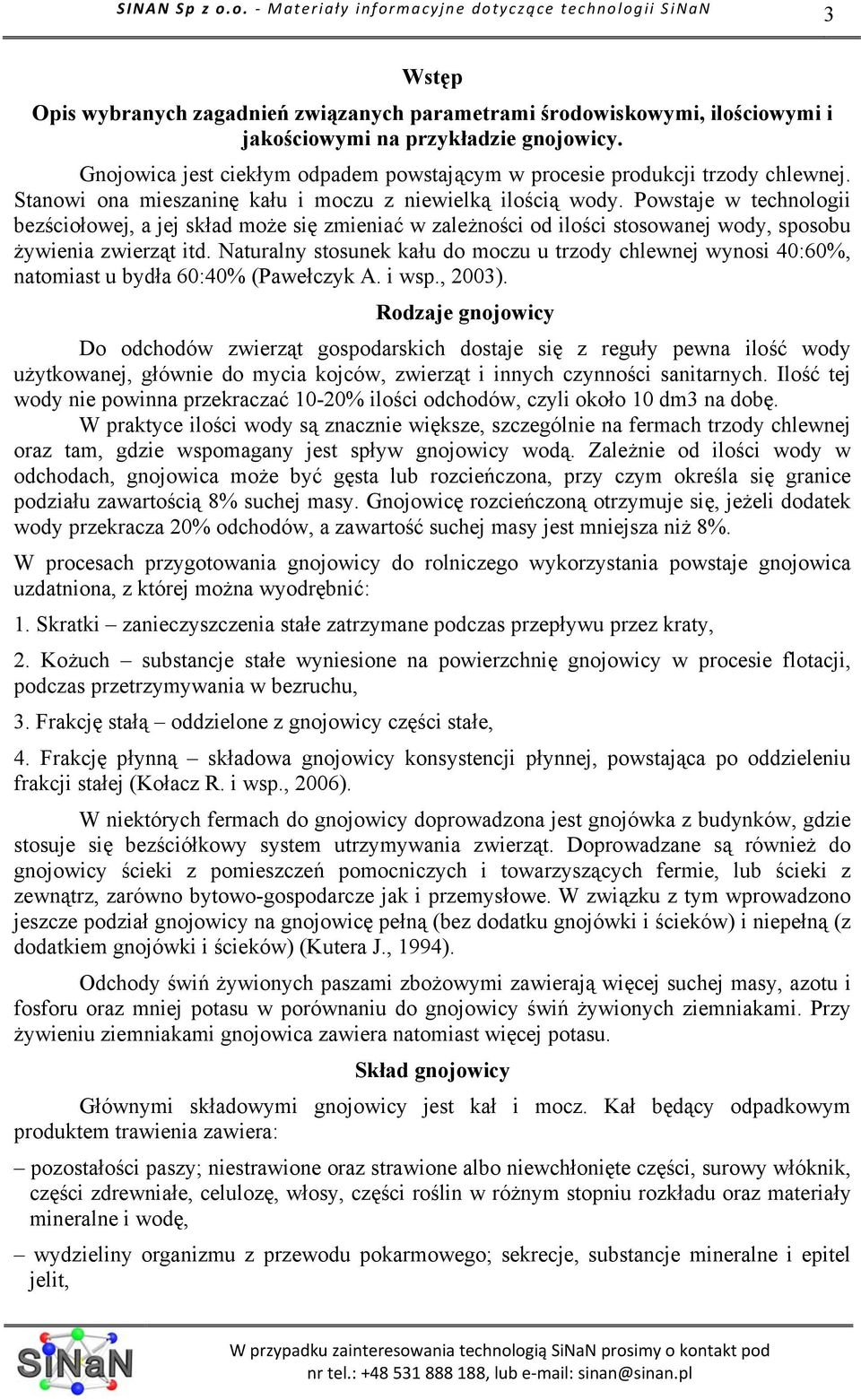 SINAN Sp z o.o. - Materiały informacyjne dotyczące technologii SiNaN 3

Wstęp

Opis wybranych zagadnień związanych parametrami środowiskowymi, ilościowymi i jakościowymi na przykładzie gnojowicy.

Gnojowica jest ciekłym odpadem powstającym w procesie produkcji trzody chlewnej. Stanowi ona mieszaninę kału i moczu z niewielką ilością wody. Powstaje w technologii bezściołowej, a jej skład może się zmieniać w zależności od ilości stosowanej wody, sposobu żywienia zwierząt itd. Naturalny stosunek kału do moczu u trzody chlewnej wynosi 40:60%, natomiast u bydła 60:40% (Pawełczyk A. i wsp., 2003).

Rodzaje gnojowicy

Do odchodów zwierząt gospodarskich dostaje się z reguły pewna ilość wody użytkowanej, głównie do mycia kojców, zwierząt i innych czynności sanitarnych. Ilość tej wody nie powinna przekraczać 10-20% ilości odchodów, czyli około 10 dm3 na dobę.

W praktyce ilości wody są znacznie większe, szczególnie na fermach trzody chlewnej oraz tam, gdzie wspomagany jest spływ gnojowicy wodą. Zależnie od ilości wody w odchodach, gnojowica może być gęsta lub rozcieńczona, przy czym określa się granice podziału zawartością 8% suchej masy. Gnojowicę rozcieńczoną otrzymuje się, jeżeli dodatek wody przekracza 20% odchodów, a zawartość suchej masy jest mniejsza niż 8%.

W procesach przygotowania gnojowicy do rolniczego wykorzystania powstaje gnojowica uzdatniona, z której można wyodrębnić:

1. Skratki – zanieczyszczenia stałe zatrzymane podczas przepływu przez kraty,

2. Kożuch – substancje stałe wyniesione na powierzchnię gnojowicy w procesie flotacji, podczas przetrzymywania w bezruchu,

3. Frakcję stałą – oddzielone z gnojowicy części stałe,

4. Frakcję płynną – składowa gnojowicy konsystencji płynnej, powstająca po oddzieleniu frakcji stałej (Kołacz R. i wsp., 2006).

W niektórych fermach do gnojowicy doprowadzona jest gnojówka z budynków, gdzie stosuje się bezściółkowy system utrzymywania zwierząt. Doprowadzane są również do gnojowicy ścieki z pomieszczeń pomocniczych i towarzyszących fermie, lub ścieki z zewnątrz, zarówno bytowo-gospodarcze jak i przemysłowe. W związku z tym wprowadzono jeszcze podział gnojowicy na gnojowicę pełną (bez dodatku gnojówki i ścieków) i niepełną (z dodatkiem gnojówki i ścieków) (Kutera J., 1994).

Odchody świń żywionych paszami zbożowymi zawierają więcej suchej masy, azotu i fosforu oraz mniej potasu w porównaniu do gnojowicy świń żywionych ziemniakami. Przy żywieniu ziemniakami gnojowica zawiera natomiast więcej potasu.

Skład gnojowicy

Głównymi składowymi gnojowicy jest kał i mocz. Kał będący odpadkowym produktem trawienia zawiera:

– pozostałości paszy; niestrawione oraz strawione albo niewchłonięte części, surowy włóknik, części zdrewniałe, celulozę, włosy, części roślin w różnym stopniu rozkładu oraz materiały mineralne i wodę,

– wydzieliny organizmu z przewodu pokarmowego; sekrecje, substancje mineralne i epitel jelit,

SiNaN

W przypadku zainteresowania technologią SiNaN prosimy o kontakt pod nr tel.: +48 531 888 188, lub e-mail: sinan@sinan.pl